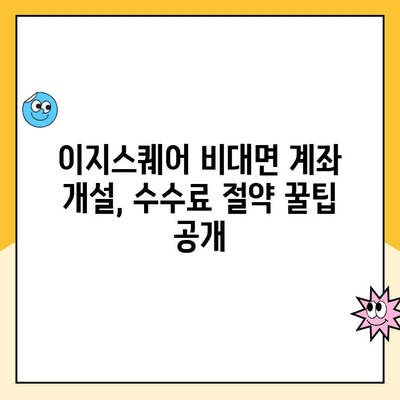 이지스퀘어 비대면 계좌 개설, 수수료 절약 꿀팁 공개